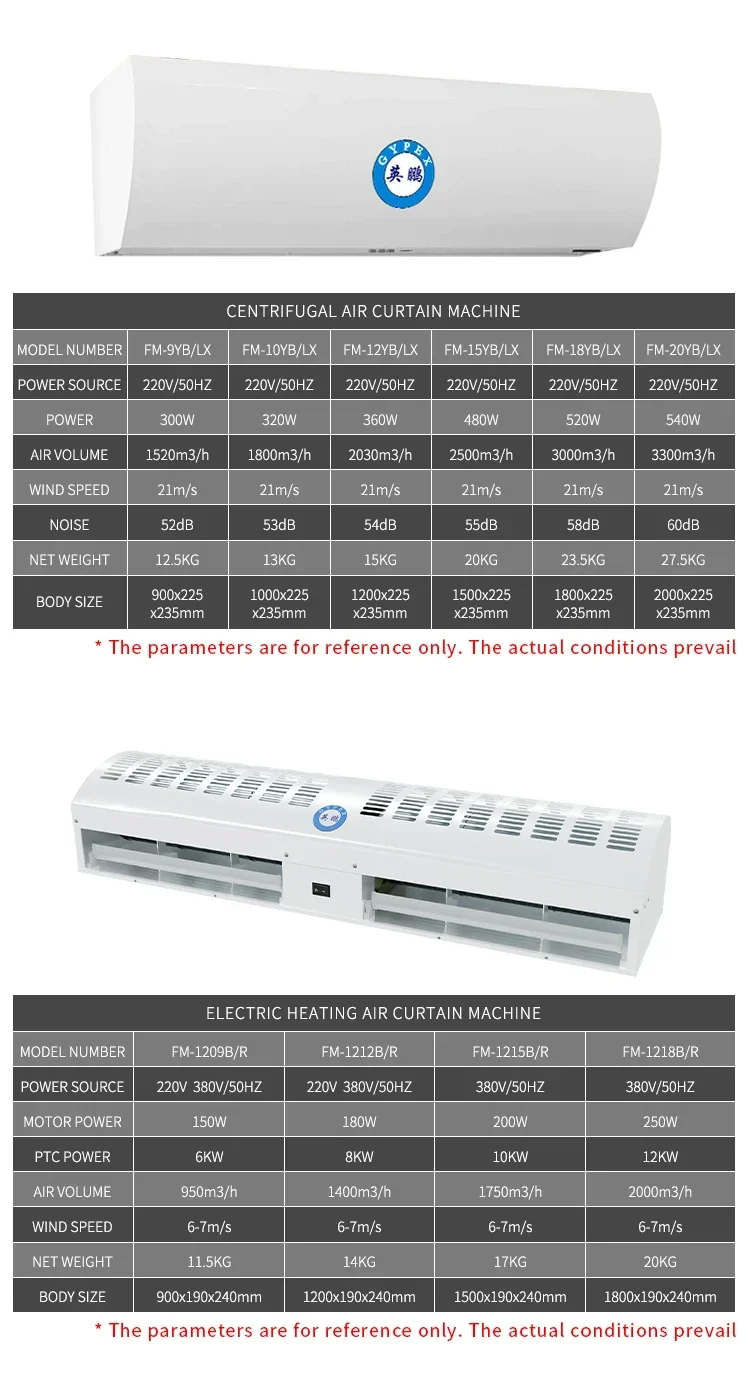 GYPEX 英鹏

CENTRIFUGAL AIR CURTAIN MACHINE

| MODEL NUMBER | FM-9YB/LX | FM-10YB/LX | FM-12YB/LX | FM-15YB/LX | FM-18YB/LX | FM-20YB/LX |
|---|---|---|---|---|---|---|
| POWER SOURCE | 220V/50HZ | 220V/50HZ | 220V/50HZ | 220V/50HZ | 220V/50HZ | 220V/50HZ |
| POWER | 300W | 320W | 360W | 480W | 520W | 540W |
| AIR VOLUME | 1520m3/h | 1800m3/h | 2030m3/h | 2500m3/h | 3000m3/h | 3300m3/h |
| WIND SPEED | 21m/s | 21m/s | 21m/s | 21m/s | 21m/s | 21m/s |
| NOISE | 52dB | 53dB | 54dB | 55dB | 58dB | 60dB |
| NET WEIGHT | 12.5KG | 13KG | 15KG | 20KG | 23.5KG | 27.5KG |
| BODY SIZE | 900x225 x235mm | 1000x225 x235mm | 1200x225 x235mm | 1500x225 x235mm | 1800x225 x235mm | 2000x225 x235mm |

* The parameters are for reference only. The actual conditions prevail

英鹏

ELECTRIC HEATING AIR CURTAIN MACHINE

| MODEL NUMBER | FM-1209B/R | FM-1212B/R | FM-1215B/R | FM-1218B/R |
|---|---|---|---|---|
| POWER SOURCE | 220V 380V/50HZ | 220V 380V/50HZ | 380V/50HZ | 380V/50HZ |
| MOTOR POWER | 150W | 180W | 200W | 250W |
| PTC POWER | 6KW | 8KW | 10KW | 12KW |
| AIR VOLUME | 950m3/h | 1400m3/h | 1750m3/h | 2000m3/h |
| WIND SPEED | 6-7m/s | 6-7m/s | 6-7m/s | 6-7m/s |
| NET WEIGHT | 11.5KG | 14KG | 17KG | 20KG |
| BODY SIZE | 900x190x240mm | 1200x190x240mm | 1500x190x240mm | 1800x190x240mm |

* The parameters are for reference only. The actual conditions prevail